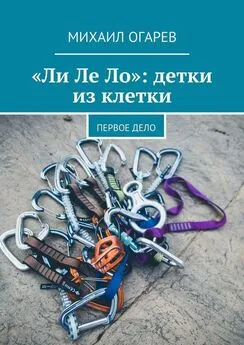 МИХАИЛ ОГАРЕВ

«Ли Ле Ло»: детки из клетки

ПЕРВОЕ ДЕЛО